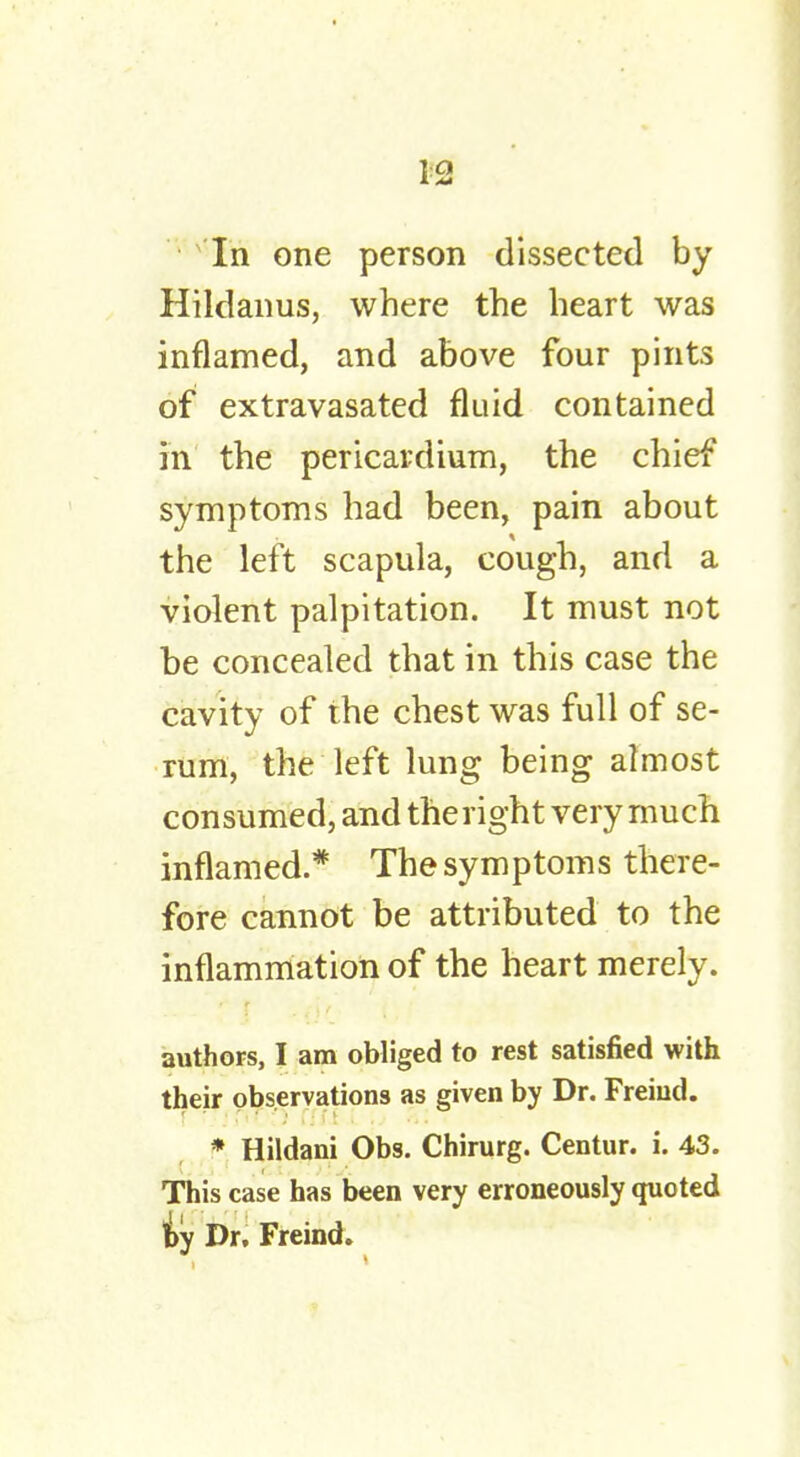 12

In one person dissected by Hildanus, where the heart was inflamed, and above four pints of extravasated fluid contained in the pericardium, the chief symptoms had been, pain about the left scapula, cough, and a violent palpitation. It must not be concealed that in this case the cavity of the chest was full of serum, the left lung being almost consumed, and the right very much inflamed.* The symptoms therefore cannot be attributed to the inflammation of the heart merely.

authors, I am obliged to rest satisfied with their observations as given by Dr. Freind.

* Hildani Obs. Chirurg. Centur. i. 43. This case has been very erroneously quoted by Dr. Freind.